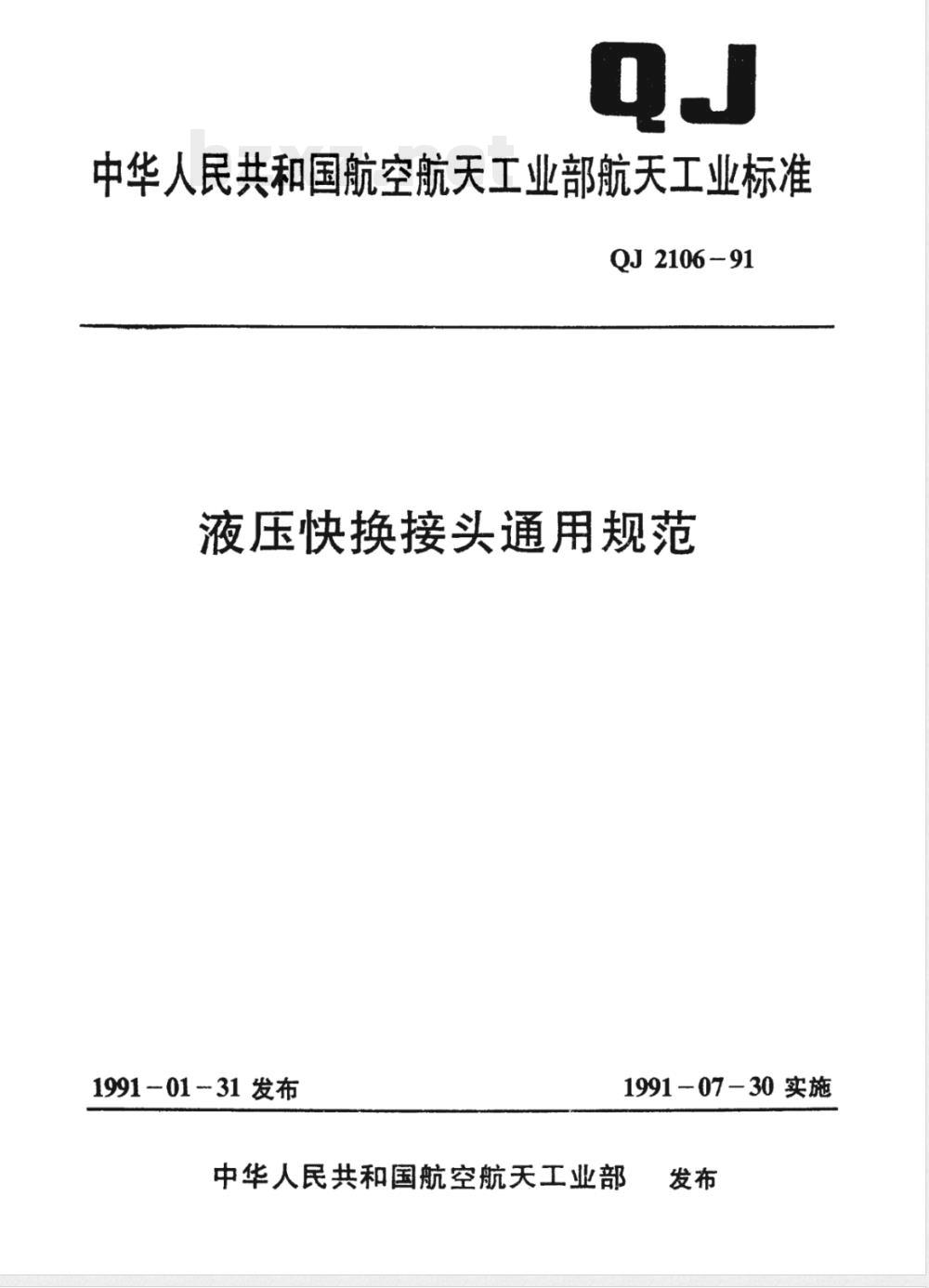 QJ

中华人民共和国航空航天工业部航天工业标准

QJ 2106－91

液压快换接头通用规范

1991－01－31 发布

1991－07－30 实施

中华人民共和国航空航天工业部 发布